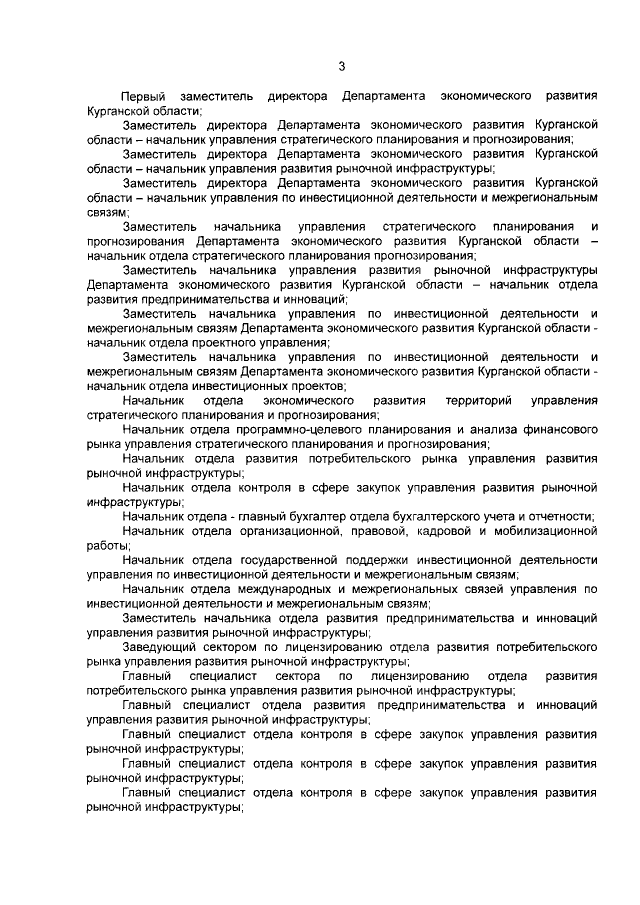 3

Первый заместитель директора Департамента экономического развития Курганской области;

Заместитель директора Департамента экономического развития Курганской области – начальник управления стратегического планирования и прогнозирования;

Заместитель директора Департамента экономического развития Курганской области – начальник управления развития рыночной инфраструктуры;

Заместитель директора Департамента экономического развития Курганской области – начальник управления по инвестиционной деятельности и межрегиональным связям;

Заместитель начальника управления стратегического планирования и прогнозирования Департамента экономического развития Курганской области – начальник отдела стратегического планирования прогнозирования;

Заместитель начальника управления развития рыночной инфраструктуры Департамента экономического развития Курганской области – начальник отдела развития предпринимательства и инноваций;

Заместитель начальника управления по инвестиционной деятельности и межрегиональным связям Департамента экономического развития Курганской области - начальник отдела проектного управления;

Заместитель начальника управления по инвестиционной деятельности и межрегиональным связям Департамента экономического развития Курганской области - начальник отдела инвестиционных проектов;

Начальник отдела экономического развития территорий управления стратегического планирования и прогнозирования;

Начальник отдела программно-целевого планирования и анализа финансового рынка управления стратегического планирования и прогнозирования;

Начальник отдела развития потребительского рынка управления развития рыночной инфраструктуры;

Начальник отдела контроля в сфере закупок управления развития рыночной инфраструктуры;

Начальник отдела - главный бухгалтер отдела бухгалтерского учета и отчетности;

Начальник отдела организационной, правовой, кадровой и мобилизационной работы;

Начальник отдела государственной поддержки инвестиционной деятельности управления по инвестиционной деятельности и межрегиональным связям;

Начальник отдела международных и межрегиональных связей управления по инвестиционной деятельности и межрегиональным связям;

Заместитель начальника отдела развития предпринимательства и инноваций управления развития рыночной инфраструктуры;

Заведующий сектором по лицензированию отдела развития потребительского рынка управления развития рыночной инфраструктуры;

Главный специалист сектора по лицензированию отдела развития потребительского рынка управления развития рыночной инфраструктуры;

Главный специалист отдела развития предпринимательства и инноваций управления развития рыночной инфраструктуры;

Главный специалист отдела контроля в сфере закупок управления развития рыночной инфраструктуры;

Главный специалист отдела контроля в сфере закупок управления развития рыночной инфраструктуры;

Главный специалист отдела контроля в сфере закупок управления развития рыночной инфраструктуры;